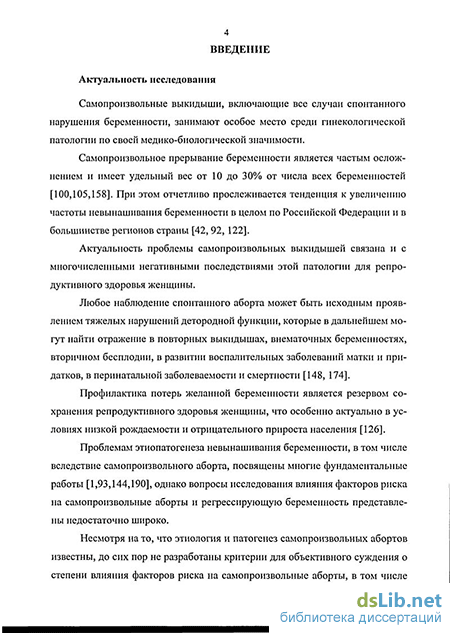 4

ВВЕДЕНИЕ

Актуальность исследования

Самопроизвольные выкидыши, включающие все случаи спонтанного нарушения беременности, занимают особое место среди гинекологической патологии по своей медико-биологической значимости.

Самопроизвольное прерывание беременности является частым осложнением и имеет удельный вес от 10 до 30% от числа всех беременностей [100,105,158]. При этом отчетливо прослеживается тенденция к увеличению частоты невынашивания беременности в целом по Российской Федерации и в большинстве регионов страны [42, 92, 122].

Актуальность проблемы самопроизвольных выкидышей связана и с многочисленными негативными последствиями этой патологии для репродуктивного здоровья женщины.

Любое наблюдение спонтанного аборта может быть исходным проявлением тяжелых нарушений детородной функции, которые в дальнейшем могут найти отражение в повторных выкидышах, внематочных беременностях, вторичном бесплодии, в развитии воспалительных заболеваний матки и придатков, в перинатальной заболеваемости и смертности [148, 174].

Профилактика потерь желанной беременности является резервом сохранения репродуктивного здоровья женщины, что особенно актуально в условиях низкой рождаемости и отрицательного прироста населения [126].

Проблемам этиопатогенеза невынашивания беременности, в том числе вследствие самопроизвольного аборта, посвящены многие фундаментальные работы [1,93,144,190], однако вопросы исследования влияния факторов риска на самопроизвольные аборты и регрессирующую беременность представлены недостаточно широко.

Несмотря на то, что этиология и патогенез самопроизвольных абортов известны, до сих пор не разработаны критерии для объективного суждения о степени влияния факторов риска на самопроизвольные аборты, в том числе

dsLib.net
библиотека диссертаций